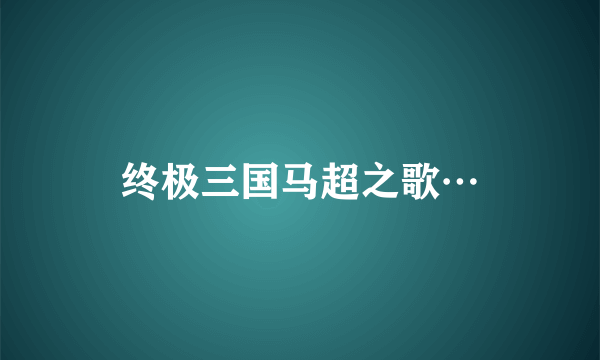 终极三国马超之歌…